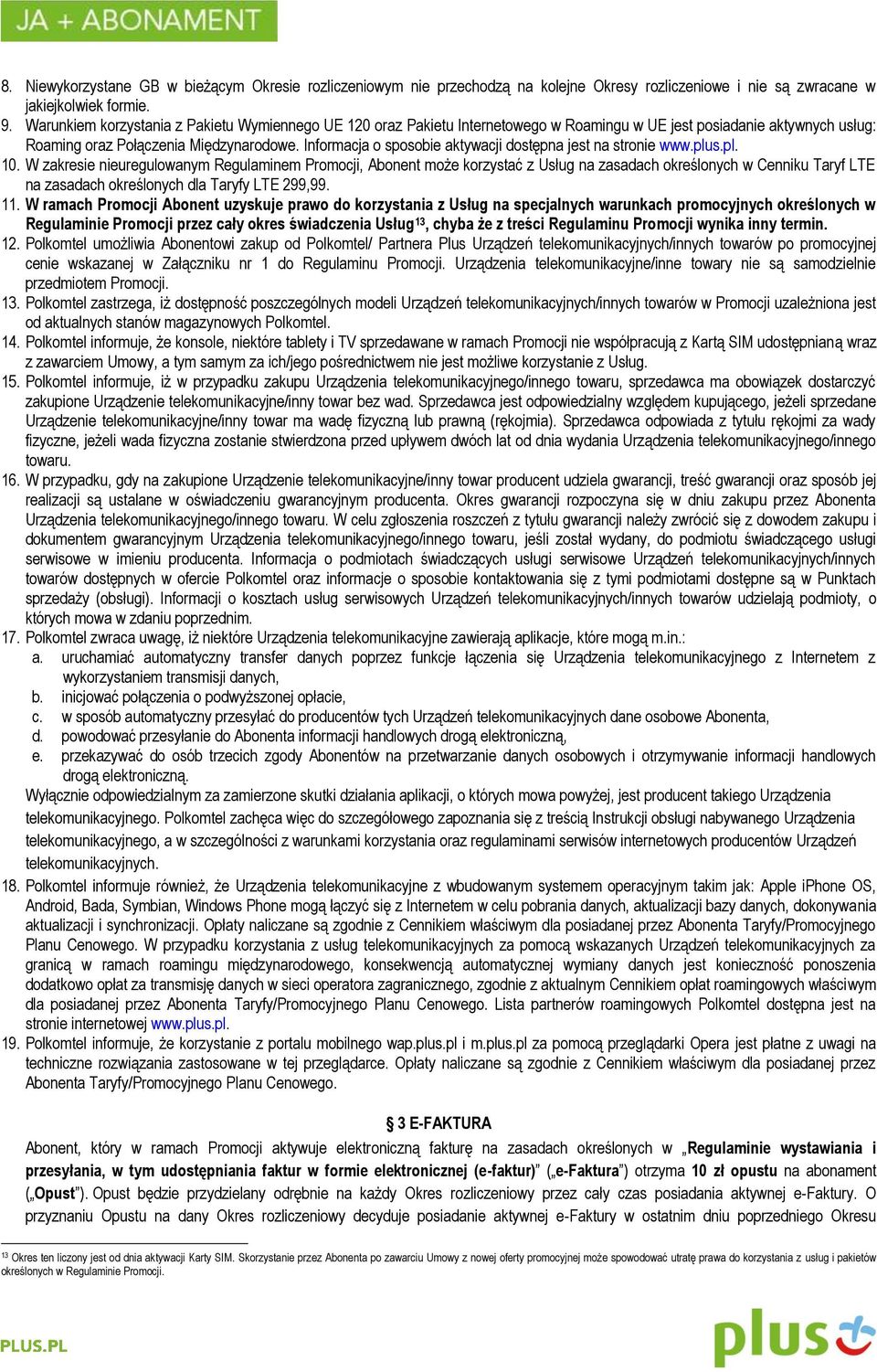 JA + ABONAMENT

8. Niewykorzystane GB w bieżącym Okresie rozliczeniowym nie przechodzą na kolejne Okresy rozliczeniowe i nie są zwracane w jakiejkolwiek formie.
9. Warunkiem korzystania z Pakietu Wymiennego UE 120 oraz Pakietu Internetowego w Roamingu w UE jest posiadanie aktywnych usług: Roaming oraz Połączenia Międzynarodowe. Informacja o sposobie aktywacji dostępna jest na stronie www.plus.pl.
10. W zakresie nieuregulowanym Regulaminem Promocji, Abonent może korzystać z Usług na zasadach określonych w Cenniku Taryf LTE na zasadach określonych dla Taryfy LTE 299,99.
11. W ramach Promocji Abonent uzyskuje prawo do korzystania z Usług na specjalnych warunkach promocyjnych określonych w Regulaminie Promocji przez cały okres świadczenia Usług$^{13}$, chyba że z treści Regulaminu Promocji wynika inny termin.
12. Polkomtel umożliwia Abonentowi zakup od Polkomtel/ Partnera Plus Urządzeń telekomunikacyjnych/innych towarów po promocyjnej cenie wskazanej w Załączniku nr 1 do Regulaminu Promocji. Urządzenia telekomunikacyjne/inne towary nie są samodzielnie przedmiotem Promocji.
13. Polkomtel zastrzega, iż dostępność poszczególnych modeli Urządzeń telekomunikacyjnych/innych towarów w Promocji uzależniona jest od aktualnych stanów magazynowych Polkomtel.
14. Polkomtel informuje, że konsole, niektóre tablety i TV sprzedawane w ramach Promocji nie współpracują z Kartą SIM udostępnianą wraz z zawarciem Umowy, a tym samym za ich/jego pośrednictwem nie jest możliwe korzystanie z Usług.
15. Polkomtel informuje, iż w przypadku zakupu Urządzenia telekomunikacyjnego/innego towaru, sprzedawca ma obowiązek dostarczyć zakupione Urządzenie telekomunikacyjne/inny towar bez wad. Sprzedawca jest odpowiedzialny względem kupującego, jeżeli sprzedane Urządzenie telekomunikacyjne/inny towar ma wadę fizyczną lub prawną (rękojmia). Sprzedawca odpowiada z tytułu rękojmi za wady fizyczne, jeżeli wada fizyczna zostanie stwierdzona przed upływem dwóch lat od dnia wydania Urządzenia telekomunikacyjnego/innego towaru.
16. W przypadku, gdy na zakupione Urządzenie telekomunikacyjne/inny towar producent udziela gwarancji, treść gwarancji oraz sposób jej realizacji są ustalane w oświadczeniu gwarancyjnym producenta. Okres gwarancji rozpoczyna się w dniu zakupu przez Abonenta Urządzenia telekomunikacyjnego/innego towaru. W celu zgłoszenia roszczeń z tytułu gwarancji należy zwrócić się z dowodem zakupu i dokumentem gwarancyjnym Urządzenia telekomunikacyjnego/innego towaru, jeśli został wydany, do podmiotu świadczącego usługi serwisowe w imieniu producenta. Informacja o podmiotach świadczących usługi serwisowe Urządzeń telekomunikacyjnych/innych towarów dostępnych w ofercie Polkomtel oraz informacje o sposobie kontaktowania się z tymi podmiotami dostępne są w Punktach sprzedaży (obsługi). Informacji o kosztach usług serwisowych Urządzeń telekomunikacyjnych/innych towarów udzielają podmioty, o których mowa w zdaniu poprzednim.
17. Polkomtel zwraca uwagę, iż niektóre Urządzenia telekomunikacyjne zawierają aplikacje, które mogą m.in.:
a. uruchamiać automatyczny transfer danych poprzez funkcje łączenia się Urządzenia telekomunikacyjnego z Internetem z wykorzystaniem transmisji danych,
b. inicjować połączenia o podwyższonej opłacie,
c. w sposób automatyczny przesyłać do producentów tych Urządzeń telekomunikacyjnych dane osobowe Abonenta,
d. powodować przesyłanie do Abonenta informacji handlowych drogą elektroniczną,
e. przekazywać do osób trzecich zgody Abonentów na przetwarzanie danych osobowych i otrzymywanie informacji handlowych drogą elektroniczną.
Wyłącznie odpowiedzialnym za zamierzone skutki działania aplikacji, o których mowa powyżej, jest producent takiego Urządzenia telekomunikacyjnego. Polkomtel zachęca więc do szczegółowego zapoznania się z treścią Instrukcji obsługi nabywanego Urządzenia telekomunikacyjnego, a w szczególności z warunkami korzystania oraz regulaminami serwisów internetowych producentów Urządzeń telekomunikacyjnych.
18. Polkomtel informuje również, że Urządzenia telekomunikacyjne z wbudowanym systemem operacyjnym takim jak: Apple iPhone OS, Android, Bada, Symbian, Windows Phone mogą łączyć się z Internetem w celu pobrania danych, aktualizacji bazy danych, dokonywania aktualizacji i synchronizacji. Opłaty naliczane są zgodnie z Cennikiem właściwym dla posiadanej przez Abonenta Taryfy/Promocyjnego Planu Cenowego. W przypadku korzystania z usług telekomunikacyjnych za pomocą wskazanych Urządzeń telekomunikacyjnych za granicą w ramach roamingu międzynarodowego, konsekwencją automatycznej wymiany danych jest konieczność ponoszenia dodatkowo opłat za transmisję danych w sieci operatora zagranicznego, zgodnie z aktualnym Cennikiem opłat roamingowych właściwym dla posiadanej przez Abonenta Taryfy/Promocyjnego Planu Cenowego. Lista partnerów roamingowych Polkomtel dostępna jest na stronie internetowej www.plus.pl.
19. Polkomtel informuje, że korzystanie z portalu mobilnego wap.plus.pl i m.plus.pl za pomocą przeglądarki Opera jest płatne z uwagi na techniczne rozwiązania zastosowane w tej przeglądarce. Opłaty naliczane są zgodnie z Cennikiem właściwym dla posiadanej przez Abonenta Taryfy/Promocyjnego Planu Cenowego.

3 E-FAKTURA

Abonent, który w ramach Promocji aktywuje elektroniczną fakturę na zasadach określonych w „Regulaminie wystawiania i przesyłania, w tym udostępniania faktur w formie elektronicznej (e-faktur)” („e-Faktura”) otrzyma 10 zł opustu na abonament („Opust”). Opust będzie przydzielany odrębnie na każdy Okres rozliczeniowy przez cały czas posiadania aktywnej e-Faktury. O przyznaniu Opustu na dany Okres rozliczeniowy decyduje posiadanie aktywnej e-Faktury w ostatnim dniu poprzedniego Okresu

$^{13}$ Okres ten liczony jest od dnia aktywacji Karty SIM. Skorzystanie przez Abonenta po zawarciu Umowy z nowej oferty promocyjnej może spowodować utratę prawa do korzystania z usług i pakietów określonych w Regulaminie Promocji.

PLUS.PL
plus